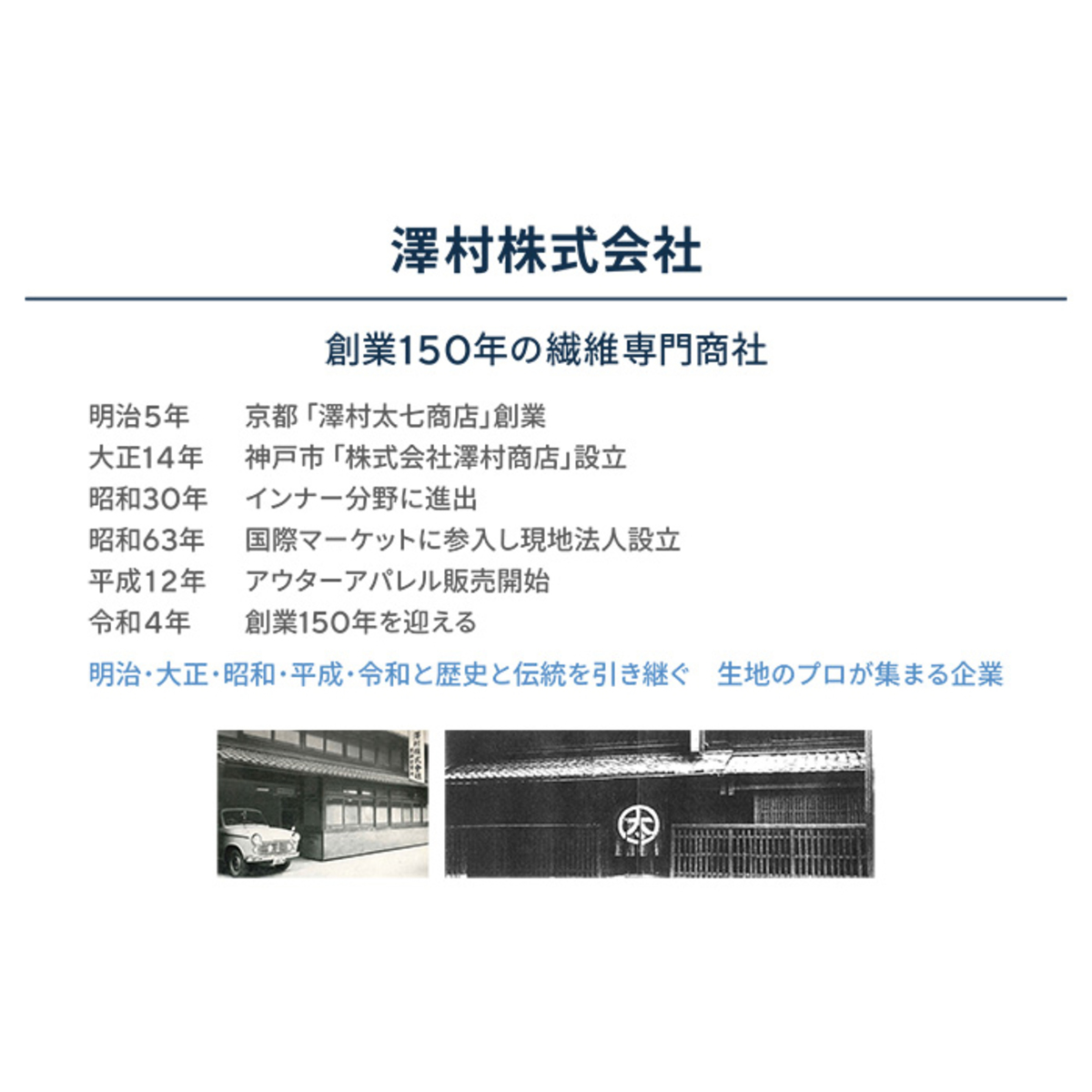 澤村株式会社

創業150年の繊維専門商社

明治5年 京都「澤村太七商店」創業
大正14年 神戸市「株式会社澤村商店」設立
昭和30年 インナー分野に進出
昭和63年 国際マーケットに参入し現地法人設立
平成12年 アウターアパレル販売開始
令和4年 創業150年を迎える

明治・大正・昭和・平成・令和と歴史と伝統を引き継ぐ 生地のプロが集まる企業